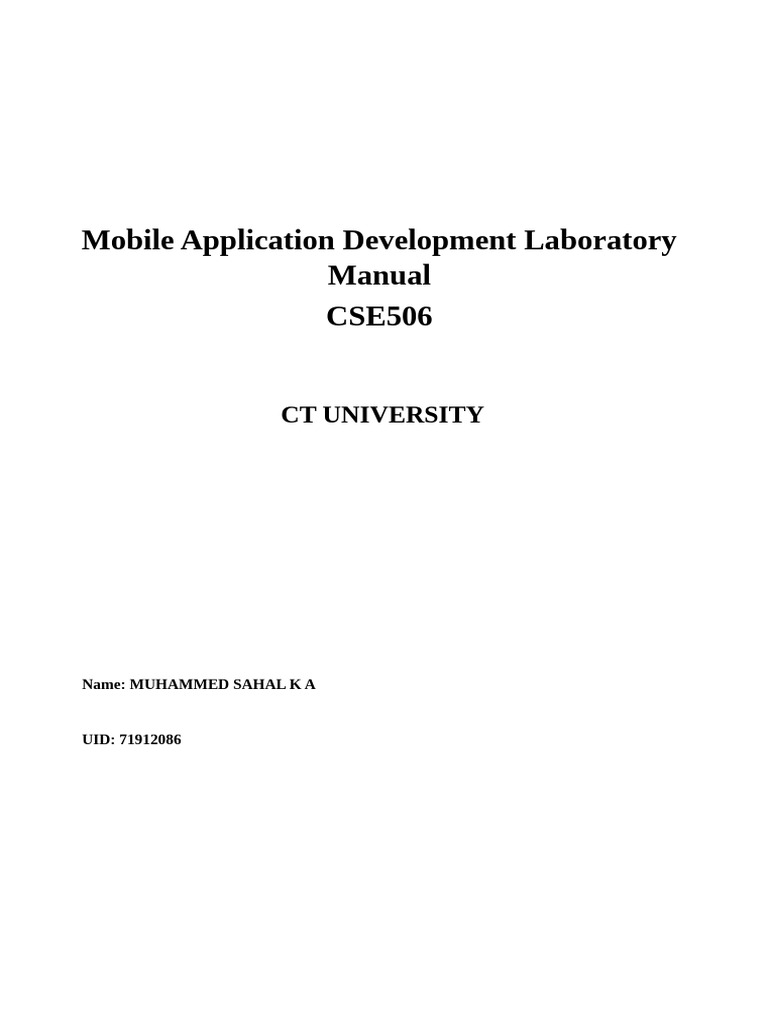 Mobile Application Development Laboratory Manual

CSE506

CT UNIVERSITY

Name: MUHAMMED SAHAL K A

UID: 71912086